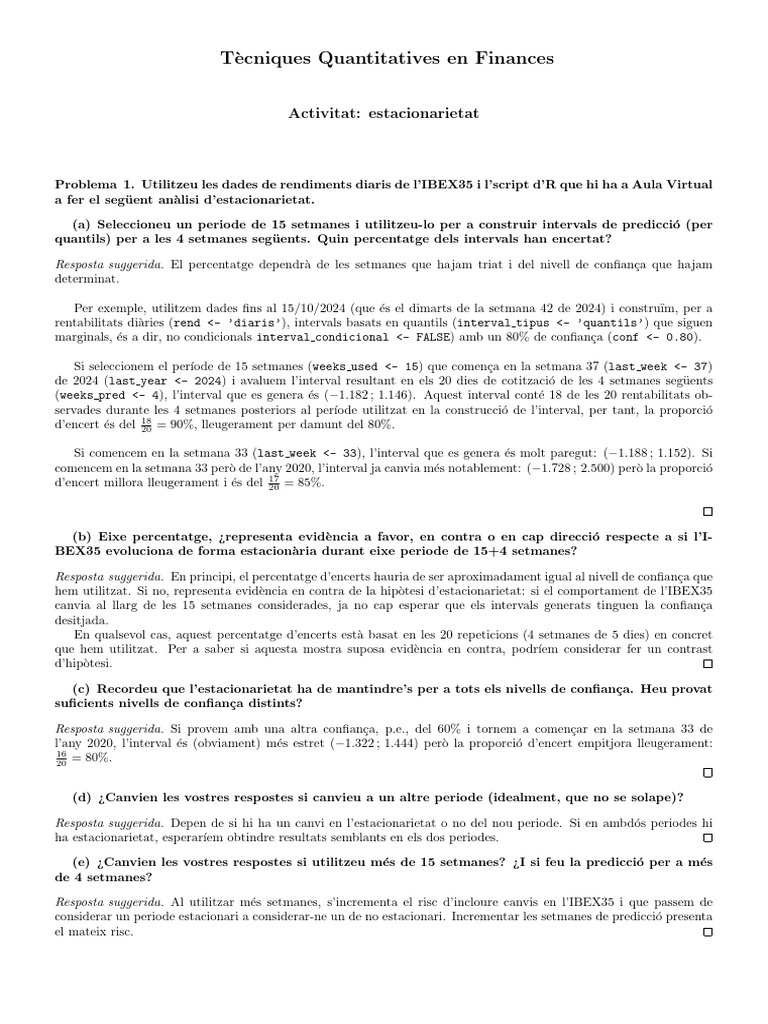 Tècniques Quantitatives en Finances

Activitat: estacionarietat

Problema 1. Utilitzeu les dades de rendiments diaris de l'IBEX35 i l'script d'R que hi ha a Aula Virtual a fer el següent anàlisi d'estacionarietat.

(a) Seleccioneu un periode de 15 setmanes i utilitzeu-lo per a construir intervals de predicció (per quantils) per a les 4 setmanes següents. Quin percentatge dels intervals han encertat?

Resposta suggerida. El percentatge dependrà de les setmanes que hajam triat i del nivell de confiança que hajam determinat.

Per exemple, utilitzem dades fins al 15/10/2024 (que és el dimarts de la setmana 42 de 2024) i construïm, per a rentabilitats diàries (rend <- 'diaris'), intervals basats en quantils (interval_tipus <- 'quantils') que siguen marginals, és a dir, no condicionals interval_condicional <- FALSE) amb un 80% de confiança (conf <- 0.80).

Si seleccionem el període de 15 setmanes (weeks_used <- 15) que comença en la setmana 37 (last_week <- 37) de 2024 (last_year <- 2024) i avaluem l'interval resultant en els 20 dies de cotització de les 4 setmanes següents (weeks_pred <- 4), l'interval que es genera és $(-1.182\,;\,1.146)$. Aquest interval conté 18 de les 20 rentabilitats observades durante les 4 setmanes posteriors al període utilitzat en la construcció de l'interval, per tant, la proporció d'encert és del $\frac{18}{20} = 90\%$, lleugerament per damunt del 80%.

Si comencem en la setmana 33 (last_week <- 33), l'interval que es genera és molt paregut: $(-1.188\,;\,1.152)$. Si comencem en la setmana 33 però de l'any 2020, l'interval ja canvia més notablement: $(-1.728\,;\,2.500)$ però la proporció d'encert millora lleugerament i és del $\frac{17}{20} = 85\%$.

□

(b) Eixe percentatge, ¿representa evidència a favor, en contra o en cap direcció respecte a si l'IBEX35 evoluciona de forma estacionària durant eixe periode de 15+4 setmanes?

Resposta suggerida. En principi, el percentatge d'encerts hauria de ser aproximadament igual al nivell de confiança que hem utilitzat. Si no, representa evidència en contra de la hipòtesi d'estacionarietat: si el comportament de l'IBEX35 canvia al llarg de les 15 setmanes considerades, ja no cap esperar que els intervals generats tinguen la confiança desitjada.

En qualsevol cas, aquest percentatge d'encerts està basat en les 20 repeticions (4 setmanes de 5 dies) en concret que hem utilitzat. Per a saber si aquesta mostra suposa evidència en contra, podríem considerar fer un contrast d'hipòtesi. □

(c) Recordeu que l'estacionarietat ha de mantindre's per a tots els nivells de confiança. Heu provat suficients nivells de confiança distints?

Resposta suggerida. Si provem amb una altra confiança, p.e., del 60% i tornem a començar en la setmana 33 de l'any 2020, l'interval és (obviament) més estret $(-1.322\,;\,1.444)$ però la proporció d'encert empitjora lleugerament: $\frac{16}{20} = 80\%$.

□

(d) ¿Canvien les vostres respostes si canvieu a un altre periode (idealment, que no se solape)?

Resposta suggerida. Depen de si hi ha un canvi en l'estacionarietat o no del nou periode. Si en ambdós periodes hi ha estacionarietat, esperaríem obtindre resultats semblants en els dos periodes. □

(e) ¿Canvien les vostres respostes si utilitzeu més de 15 setmanes? ¿I si feu la predicció per a més de 4 setmanes?

Resposta suggerida. Al utilitzar més setmanes, s'incrementa el risc d'incloure canvis en l'IBEX35 i que passem de considerar un periode estacionari a considerar-ne un de no estacionari. Incrementar les setmanes de predicció presenta el mateix risc.

□